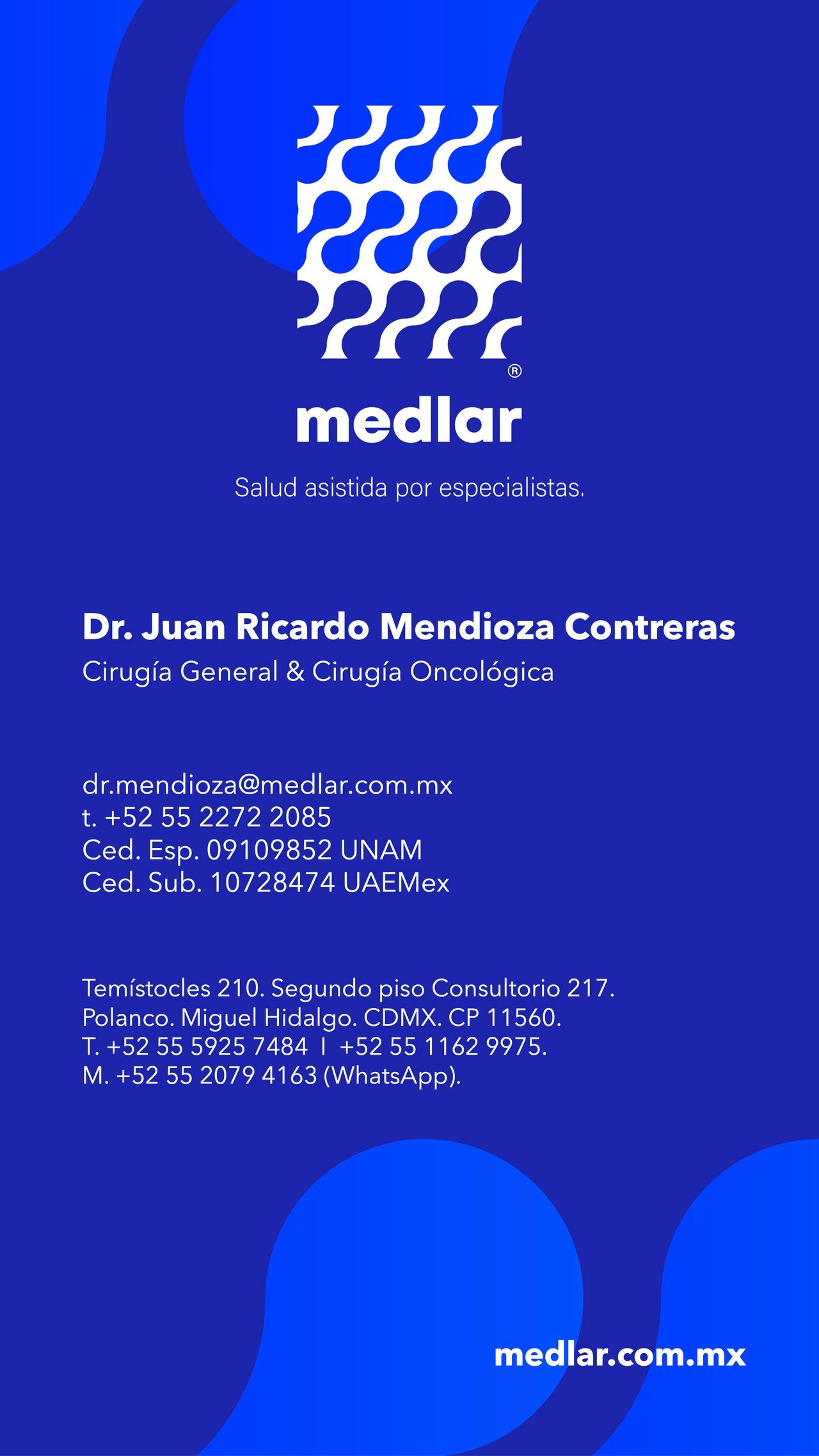 ®
medlar

Salud asistida por especialistas.

Dr. Juan Ricardo Mendioza Contreras
Cirugía General & Cirugía Oncológica

dr.mendioza@medlar.com.mx
t. +52 55 2272 2085
Ced. Esp. 09109852 UNAM
Ced. Sub. 10728474 UAEMex

Temístocles 210. Segundo piso Consultorio 217.
Polanco. Miguel Hidalgo. CDMX. CP 11560.
T. +52 55 5925 7484 I +52 55 1162 9975.
M. +52 55 2079 4163 (WhatsApp).

medlar.com.mx